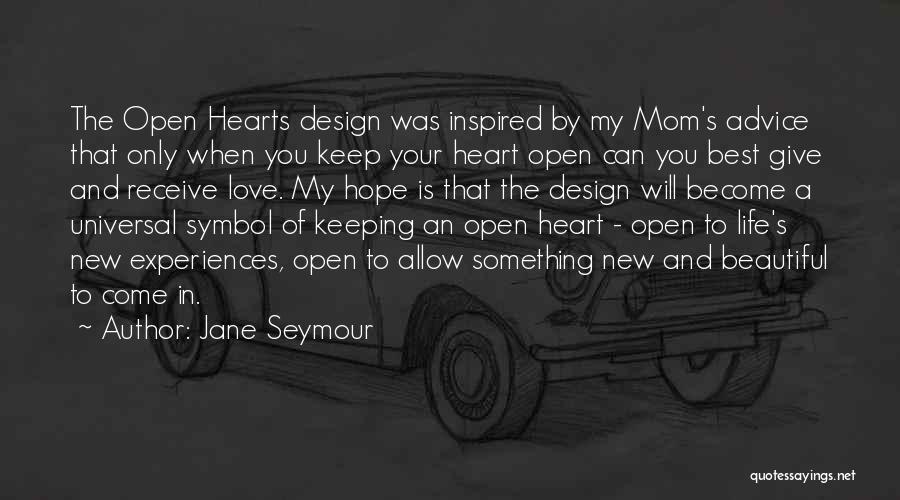 The Open Hearts design was inspired by my Mom's advice that only when you keep your heart open can you best give and receive love. My hope is that the design will become a universal symbol of keeping an open heart - open to life's new experiences, open to allow something new and beautiful to come in.

~ Author: Jane Seymour

quotessayings.net